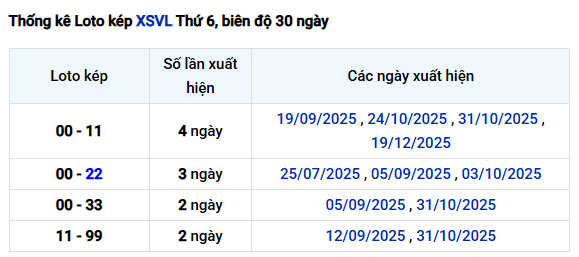 Thống kê Loto kép XSVL Thứ 6, biên độ 30 ngày

| Loto kép | Số lần xuất hiện | Các ngày xuất hiện |
|---|---|---|
| 00 - 11 | 4 ngày | 19/09/2025 , 24/10/2025 , 31/10/2025 , 19/12/2025 |
| 00 - 22 | 3 ngày | 25/07/2025 , 05/09/2025 , 03/10/2025 |
| 00 - 33 | 2 ngày | 05/09/2025 , 31/10/2025 |
| 11 - 99 | 2 ngày | 12/09/2025 , 31/10/2025 |